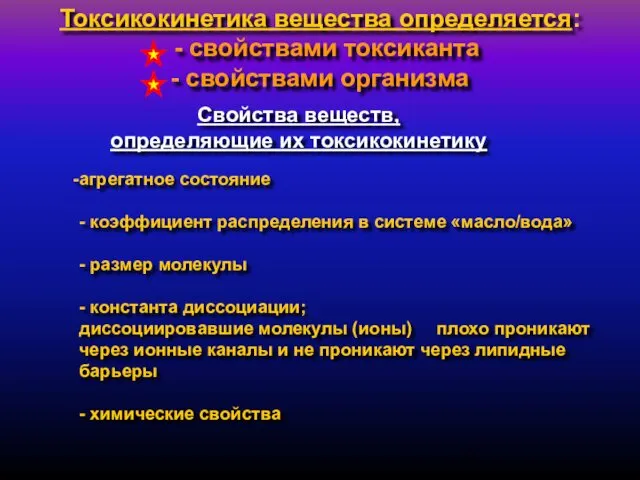 Токсикокинетика вещества определяется:
- свойствами токсиканта
- свойствами организма

Свойства веществ, определяющие их токсикокинетику

-агрегатное состояние

- коэффициент распределения в системе «масло/вода»

- размер молекулы

- константа диссоциации; диссоциировавшие молекулы (ионы) плохо проникают через ионные каналы и не проникают через липидные барьеры

- химические свойства